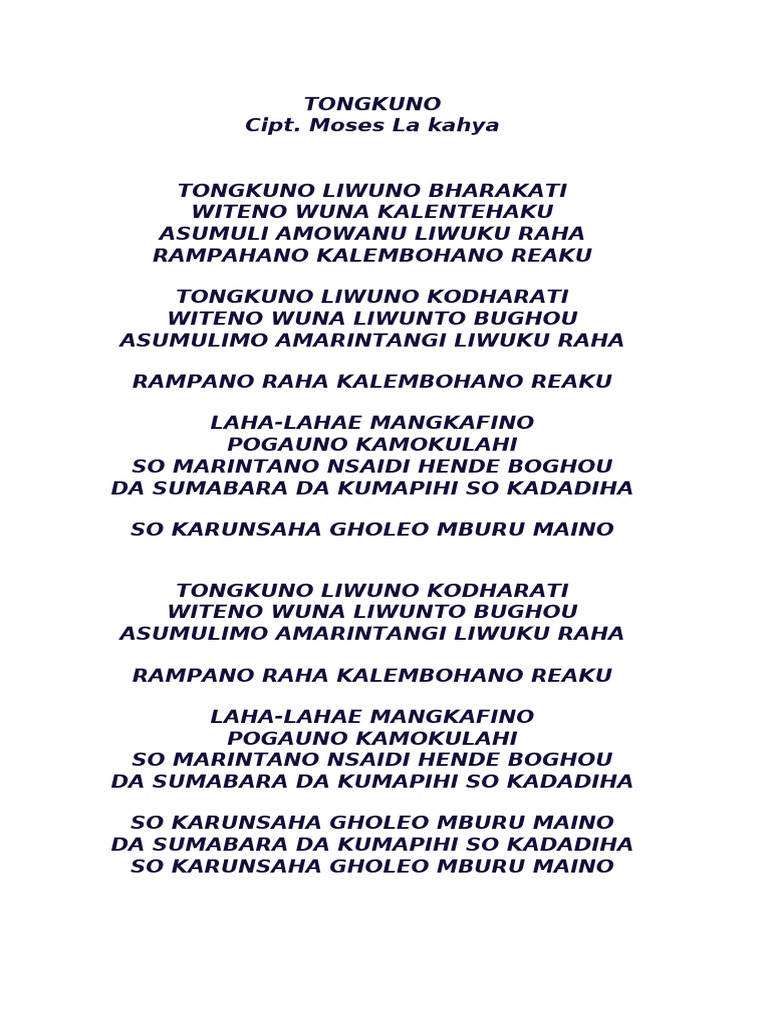 TONGKUNO
Cipt. Moses La kahya

TONGKUNO LIWUNO BHARAKATI
WITENO WUNA KALENTEHAKU
ASUMULI AMOWANU LIWUKU RAHA
RAMPAHANO KALEMBOHANO REAKU

TONGKUNO LIWUNO KODHARATI
WITENO WUNA LIWUNTO BUGHOU
ASUMULIMO AMARINTANGI LIWUKU RAHA

RAMPANO RAHA KALEMBOHANO REAKU

LAHA-LAHAE MANGKAFINO
POGAUNO KAMOKULAHI
SO MARINTANO NSAIDI HENDE BOGHOU
DA SUMABARA DA KUMAPIHI SO KADADIHA

SO KARUNSAHA GHOLEO MBURU MAINO

TONGKUNO LIWUNO KODHARATI
WITENO WUNA LIWUNTO BUGHOU
ASUMULIMO AMARINTANGI LIWUKU RAHA

RAMPANO RAHA KALEMBOHANO REAKU

LAHA-LAHAE MANGKAFINO
POGAUNO KAMOKULAHI
SO MARINTANO NSAIDI HENDE BOGHOU
DA SUMABARA DA KUMAPIHI SO KADADIHA

SO KARUNSAHA GHOLEO MBURU MAINO
DA SUMABARA DA KUMAPIHI SO KADADIHA
SO KARUNSAHA GHOLEO MBURU MAINO